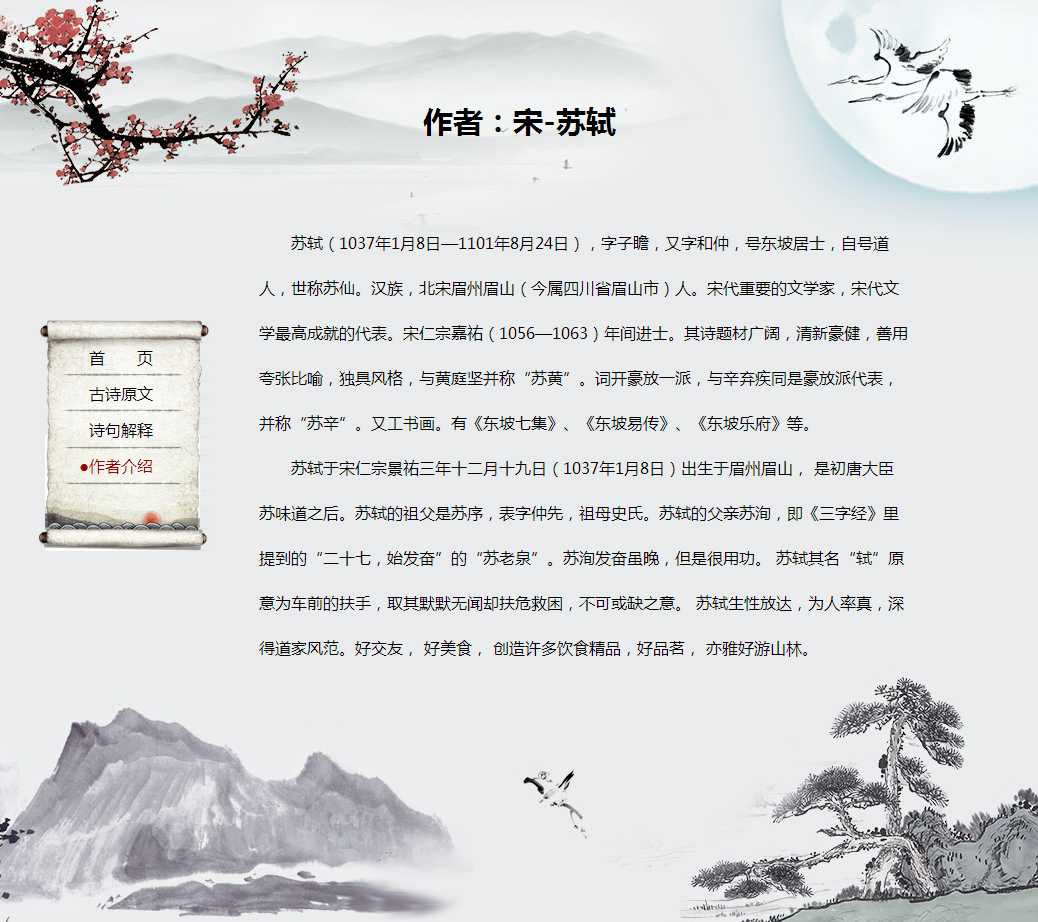 作者：宋-苏轼

首　页
古诗原文
诗句解释
●作者介绍

苏轼（1037年1月8日—1101年8月24日），字子瞻，又字和仲，号东坡居士，自号道人，世称苏仙。汉族，北宋眉州眉山（今属四川省眉山市）人。宋代重要的文学家，宋代文学最高成就的代表。宋仁宗嘉祐（1056—1063）年间进士。其诗题材广阔，清新豪健，善用夸张比喻，独具风格，与黄庭坚并称“苏黄”。词开豪放一派，与辛弃疾同是豪放派代表，并称“苏辛”。又工书画。有《东坡七集》、《东坡易传》、《东坡乐府》等。

苏轼于宋仁宗景祐三年十二月十九日（1037年1月8日）出生于眉州眉山， 是初唐大臣苏味道之后。苏轼的祖父是苏序，表字仲先，祖母史氏。苏轼的父亲苏洵，即《三字经》里提到的“二十七，始发奋”的“苏老泉”。苏洵发奋虽晚，但是很用功。 苏轼其名“轼”原意为车前的扶手，取其默默无闻却扶危救困，不可或缺之意。 苏轼生性放达，为人率真，深得道家风范。好交友， 好美食， 创造许多饮食精品，好品茗， 亦雅好游山林。